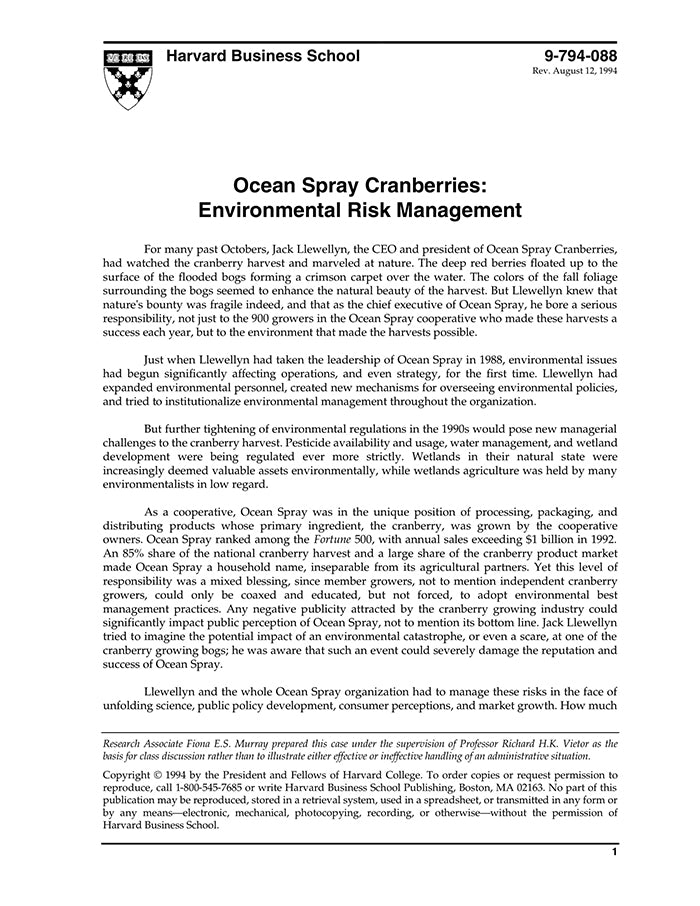 Harvard Business School

9-794-088
Rev. August 12, 1994

Ocean Spray Cranberries: Environmental Risk Management

For many past Octobers, Jack Llewellyn, the CEO and president of Ocean Spray Cranberries, had watched the cranberry harvest and marveled at nature. The deep red berries floated up to the surface of the flooded bogs forming a crimson carpet over the water. The colors of the fall foliage surrounding the bogs seemed to enhance the natural beauty of the harvest. But Llewellyn knew that nature's bounty was fragile indeed, and that as the chief executive of Ocean Spray, he bore a serious responsibility, not just to the 900 growers in the Ocean Spray cooperative who made these harvests a success each year, but to the environment that made the harvests possible.

Just when Llewellyn had taken the leadership of Ocean Spray in 1988, environmental issues had begun significantly affecting operations, and even strategy, for the first time. Llewellyn had expanded environmental personnel, created new mechanisms for overseeing environmental policies, and tried to institutionalize environmental management throughout the organization.

But further tightening of environmental regulations in the 1990s would pose new managerial challenges to the cranberry harvest. Pesticide availability and usage, water management, and wetland development were being regulated ever more strictly. Wetlands in their natural state were increasingly deemed valuable assets environmentally, while wetlands agriculture was held by many environmentalists in low regard.

As a cooperative, Ocean Spray was in the unique position of processing, packaging, and distributing products whose primary ingredient, the cranberry, was grown by the cooperative owners. Ocean Spray ranked among the Fortune 500, with annual sales exceeding $1 billion in 1992. An 85% share of the national cranberry harvest and a large share of the cranberry product market made Ocean Spray a household name, inseparable from its agricultural partners. Yet this level of responsibility was a mixed blessing, since member growers, not to mention independent cranberry growers, could only be coaxed and educated, but not forced, to adopt environmental best management practices. Any negative publicity attracted by the cranberry growing industry could significantly impact public perception of Ocean Spray, not to mention its bottom line. Jack Llewellyn tried to imagine the potential impact of an environmental catastrophe, or even a scare, at one of the cranberry growing bogs; he was aware that such an event could severely damage the reputation and success of Ocean Spray.

Llewellyn and the whole Ocean Spray organization had to manage these risks in the face of unfolding science, public policy development, consumer perceptions, and market growth. How much

Research Associate Fiona E.S. Murray prepared this case under the supervision of Professor Richard H.K. Vietor as the basis for class discussion rather than to illustrate either effective or ineffective handling of an administrative situation.

Copyright © 1994 by the President and Fellows of Harvard College. To order copies or request permission to reproduce, call 1-800-545-7685 or write Harvard Business School Publishing, Boston, MA 02163. No part of this publication may be reproduced, stored in a retrieval system, used in a spreadsheet, or transmitted in any form or by any means—electronic, mechanical, photocopying, recording, or otherwise—without the permission of Harvard Business School.

1